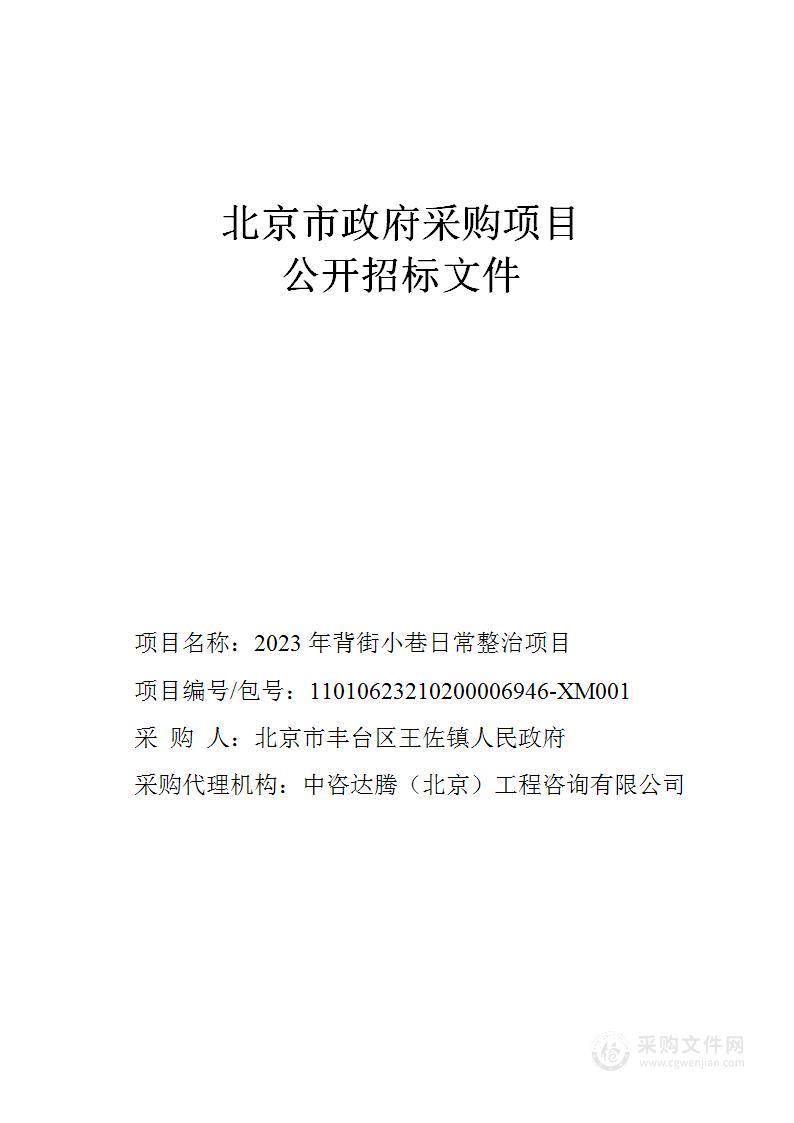 北京市政府采购项目
公开招标文件

项目名称：2023 年背街小巷日常整治项目

项目编号/包号：11010623210200006946-XM001

采 购 人：北京市丰台区王佐镇人民政府

采购代理机构：中咨达腾（北京）工程咨询有限公司

采购文件网
www.cgwenjian.com